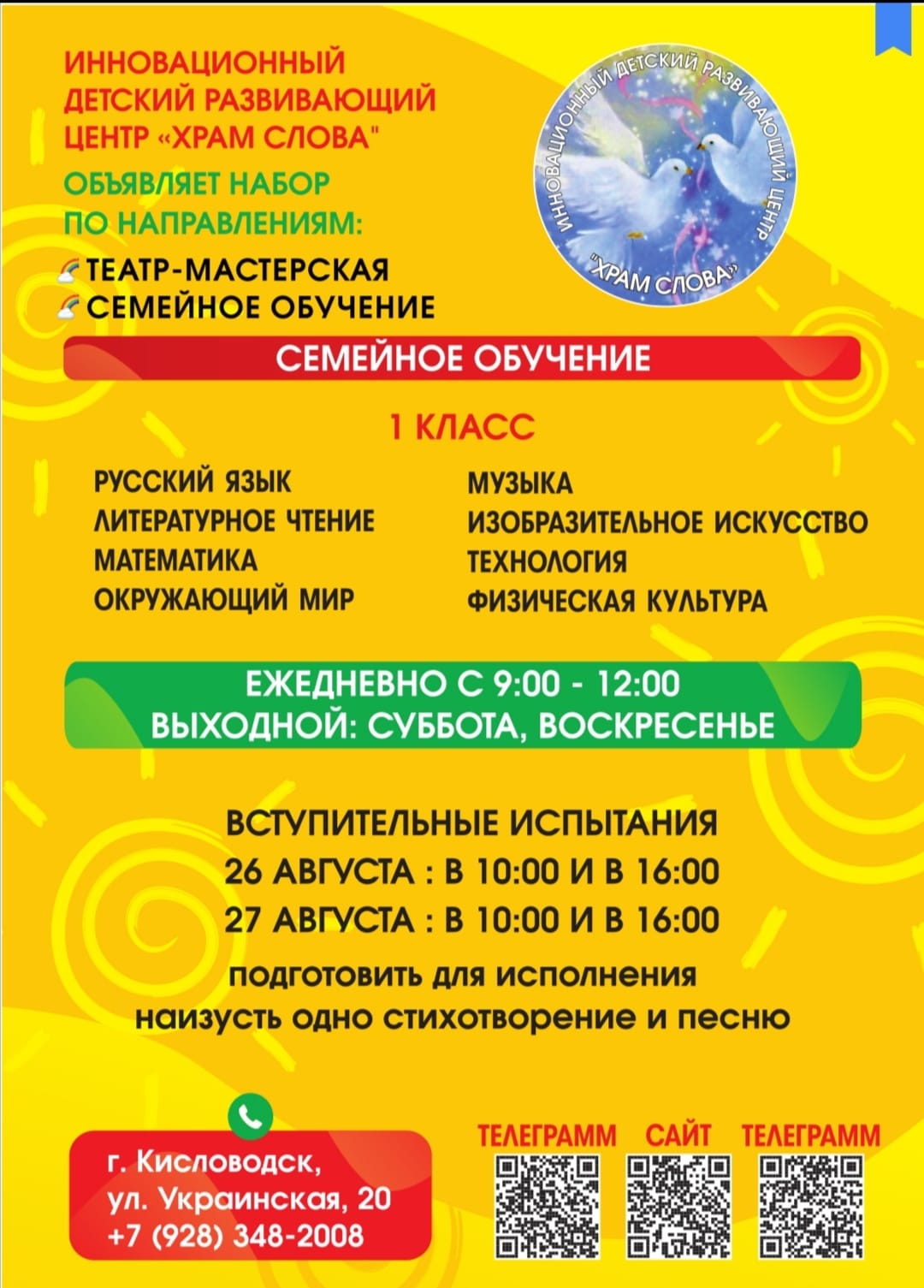 ИННОВАЦИОННЫЙ ДЕТСКИЙ РАЗВИВАЮЩИЙ ЦЕНТР «ХРАМ СЛОВА"

ОБЪЯВЛЯЕТ НАБОР ПО НАПРАВЛЕНИЯМ:

ТЕАТР-МАСТЕРСКАЯ
СЕМЕЙНОЕ ОБУЧЕНИЕ

ИННОВАЦИОННЫЙ ДЕТСКИЙ РАЗВИВАЮЩИЙ ЦЕНТР "ХРАМ СЛОВА"

СЕМЕЙНОЕ ОБУЧЕНИЕ

1 КЛАСС

РУССКИЙ ЯЗЫК
ЛИТЕРАТУРНОЕ ЧТЕНИЕ
МАТЕМАТИКА
ОКРУЖАЮЩИЙ МИР

МУЗЫКА
ИЗОБРАЗИТЕЛЬНОЕ ИСКУССТВО
ТЕХНОЛОГИЯ
ФИЗИЧЕСКАЯ КУЛЬТУРА

ЕЖЕДНЕВНО С 9:00 - 12:00
ВЫХОДНОЙ: СУББОТА, ВОСКРЕСЕНЬЕ

ВСТУПИТЕЛЬНЫЕ ИСПЫТАНИЯ
26 АВГУСТА : В 10:00 И В 16:00
27 АВГУСТА : В 10:00 И В 16:00
подготовить для исполнения наизусть одно стихотворение и песню

г. Кисловодск,
ул. Украинская, 20
+7 (928) 348-2008

ТЕЛЕГРАММ САЙТ ТЕЛЕГРАММ